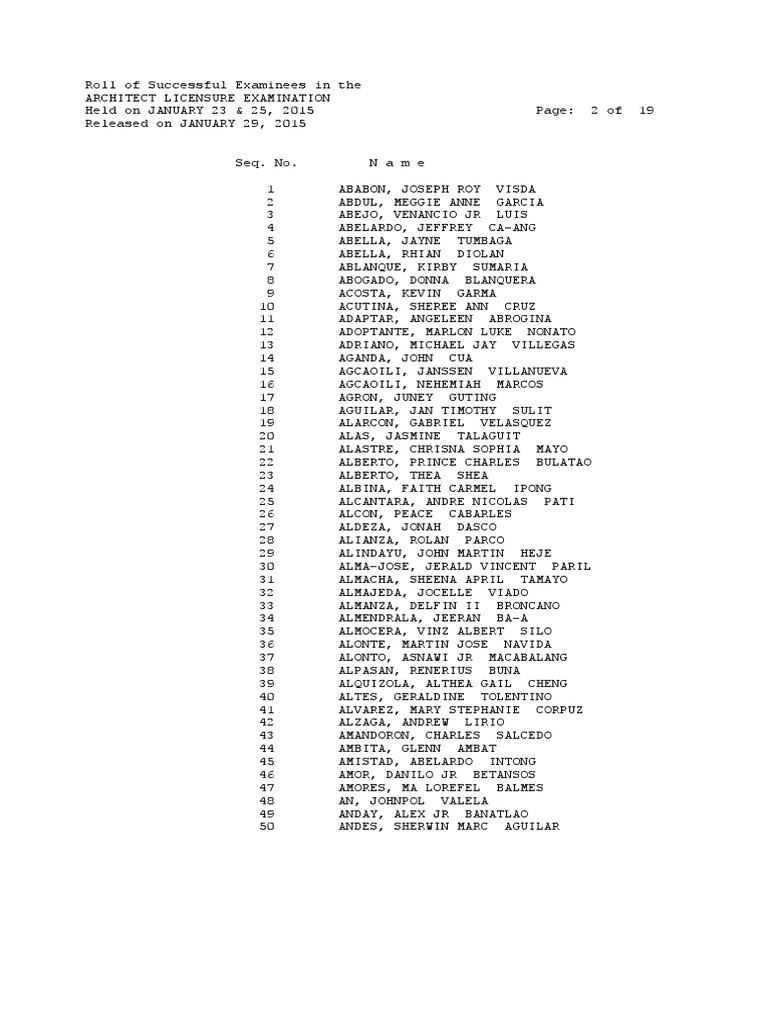 Roll of Successful Examinees in the
ARCHITECT LICENSURE EXAMINATION
Held on JANUARY 23 & 25, 2015
Page: 2 of 19
Released on JANUARY 29, 2015

| Seq. No. | N a m e |
|---|---|
| 1 | ABABON, JOSEPH ROY VISDA |
| 2 | ABDUL, MEGGIE ANNE GARCIA |
| 3 | ABEJO, VENANCIO JR LUIS |
| 4 | ABELARDO, JEFFREY CA-ANG |
| 5 | ABELLA, JAYNE TUMBAGA |
| 6 | ABELLA, RHIAN DIOLAN |
| 7 | ABLANQUE, KIRBY SUMARIA |
| 8 | ABOGADO, DONNA BLANQUERA |
| 9 | ACOSTA, KEVIN GARMA |
| 10 | ACUTINA, SHEREE ANN CRUZ |
| 11 | ADAPTAR, ANGELEEN ABROGINA |
| 12 | ADOPTANTE, MARLON LUKE NONATO |
| 13 | ADRIANO, MICHAEL JAY VILLEGAS |
| 14 | AGANDA, JOHN CUA |
| 15 | AGCAOILI, JANSSEN VILLANUEVA |
| 16 | AGCAOILI, NEHEMIAH MARCOS |
| 17 | AGRON, JUNEY GUTING |
| 18 | AGUILAR, JAN TIMOTHY SULIT |
| 19 | ALARCON, GABRIEL VELASQUEZ |
| 20 | ALAS, JASMINE TALAGUIT |
| 21 | ALASTRE, CHRISNA SOPHIA MAYO |
| 22 | ALBERTO, PRINCE CHARLES BULATAO |
| 23 | ALBERTO, THEA SHEA |
| 24 | ALBINA, FAITH CARMEL IPONG |
| 25 | ALCANTARA, ANDRE NICOLAS PATI |
| 26 | ALCON, PEACE CABARLES |
| 27 | ALDEZA, JONAH DASCO |
| 28 | ALIANZA, ROLAN PARCO |
| 29 | ALINDAYU, JOHN MARTIN HEJE |
| 30 | ALMA-JOSE, JERALD VINCENT PARIL |
| 31 | ALMACHA, SHEENA APRIL TAMAYO |
| 32 | ALMAJEDA, JOCELLE VIADO |
| 33 | ALMANZA, DELFIN II BRONCANO |
| 34 | ALMENDRALA, JEERAN BA-A |
| 35 | ALMOCERA, VINZ ALBERT SILO |
| 36 | ALONTE, MARTIN JOSE NAVIDA |
| 37 | ALONTO, ASNAWI JR MACABALANG |
| 38 | ALPASAN, RENERIUS BUNA |
| 39 | ALQUIZOLA, ALTHEA GAIL CHENG |
| 40 | ALTES, GERALDINE TOLENTINO |
| 41 | ALVAREZ, MARY STEPHANIE CORPUZ |
| 42 | ALZAGA, ANDREW LIRIO |
| 43 | AMANDORON, CHARLES SALCEDO |
| 44 | AMBITA, GLENN AMBAT |
| 45 | AMISTAD, ABELARDO INTONG |
| 46 | AMOR, DANILO JR BETANSOS |
| 47 | AMORES, MA LOREFEL BALMES |
| 48 | AN, JOHNPOL VALELA |
| 49 | ANDAY, ALEX JR BANATLAO |
| 50 | ANDES, SHERWIN MARC AGUILAR |